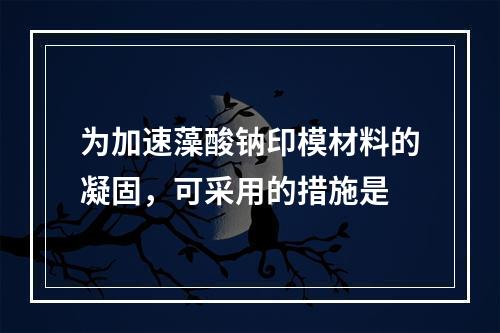 为加速藻酸钠印模材料的凝固，可采用的措施是